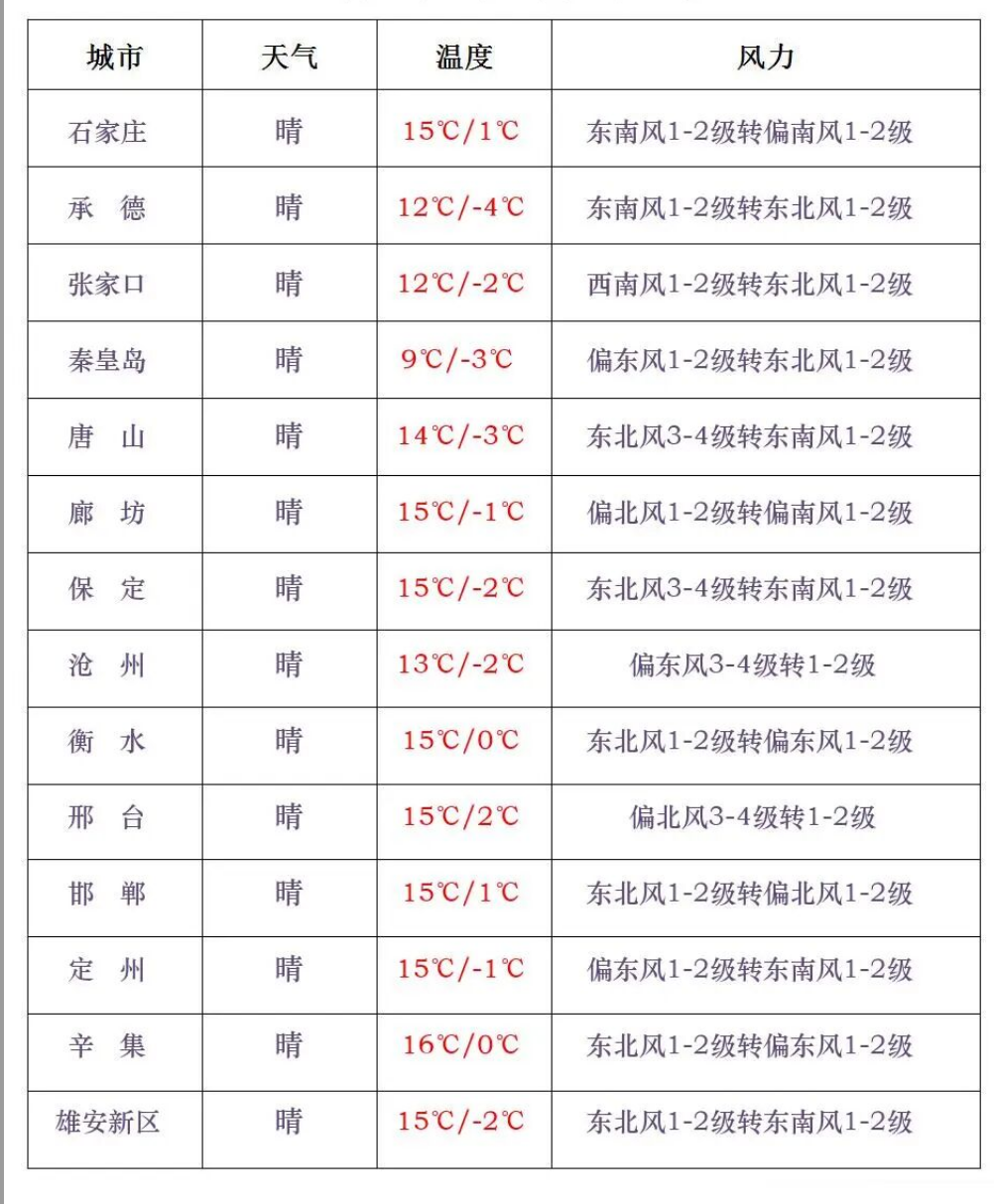 | 城市 | 天气 | 温度 | 风力 |
|---|---|---|---|
| 石家庄 | 晴 | 15℃/1℃ | 东南风1-2级转偏南风1-2级 |
| 承　德 | 晴 | 12℃/-4℃ | 东南风1-2级转东北风1-2级 |
| 张家口 | 晴 | 12℃/-2℃ | 西南风1-2级转东北风1-2级 |
| 秦皇岛 | 晴 | 9℃/-3℃ | 偏东风1-2级转东北风1-2级 |
| 唐　山 | 晴 | 14℃/-3℃ | 东北风3-4级转东南风1-2级 |
| 廊　坊 | 晴 | 15℃/-1℃ | 偏北风1-2级转偏南风1-2级 |
| 保　定 | 晴 | 15℃/-2℃ | 东北风3-4级转东南风1-2级 |
| 沧　州 | 晴 | 13℃/-2℃ | 偏东风3-4级转1-2级 |
| 衡　水 | 晴 | 15℃/0℃ | 东北风1-2级转偏东风1-2级 |
| 邢　台 | 晴 | 15℃/2℃ | 偏北风3-4级转1-2级 |
| 邯　郸 | 晴 | 15℃/1℃ | 东北风1-2级转偏北风1-2级 |
| 定　州 | 晴 | 15℃/-1℃ | 偏东风1-2级转东南风1-2级 |
| 辛　集 | 晴 | 16℃/0℃ | 东北风1-2级转偏东风1-2级 |
| 雄安新区 | 晴 | 15℃/-2℃ | 东北风1-2级转东南风1-2级 |